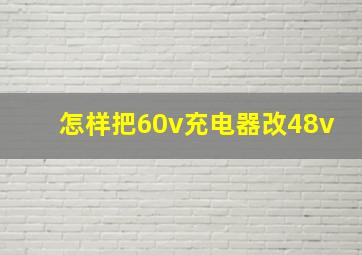 怎样把60v充电器改48v